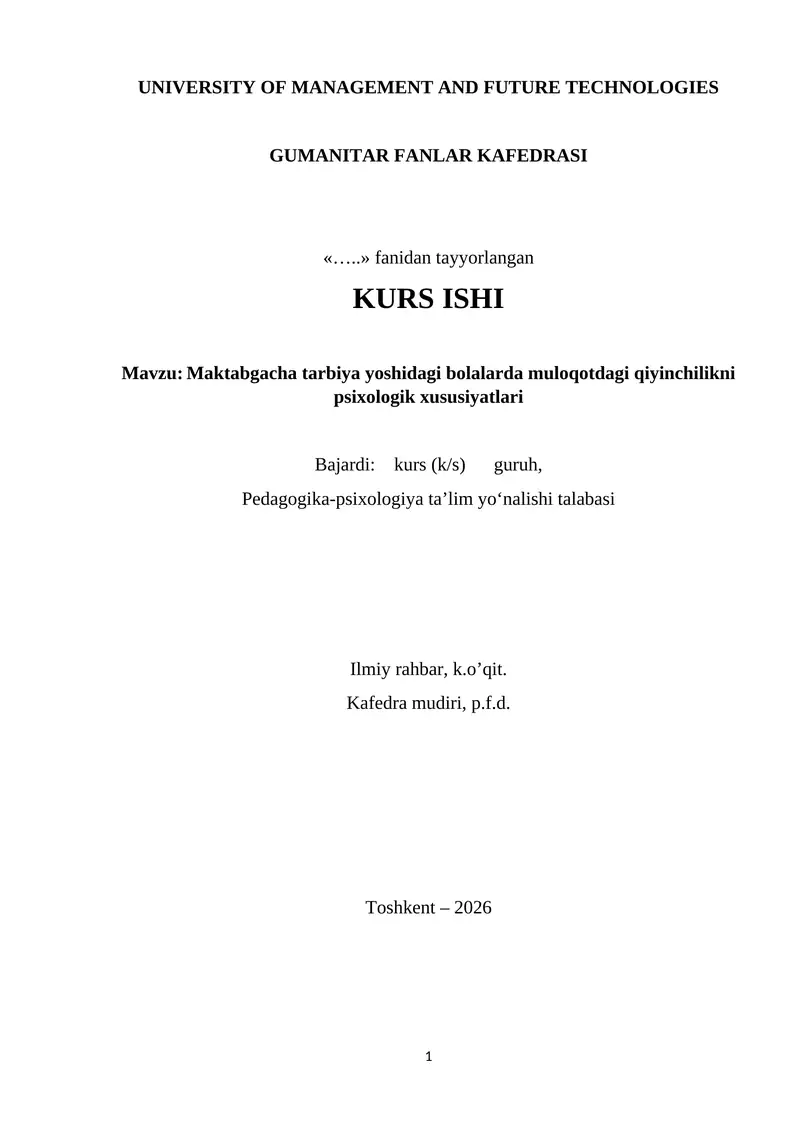 UNIVERSITY OF MANAGEMENT AND FUTURE TECHNOLOGIES

GUMANITAR FANLAR KAFEDRASI

«…..» fanidan tayyorlangan

KURS ISHI

Mavzu: Maktabgacha tarbiya yoshidagi bolalarda muloqotdagi qiyinchilikni psixologik xususiyatlari

Bajardi: kurs (k/s) guruh,

Pedagogika-psixologiya ta’lim yo‘nalishi talabasi

Ilmiy rahbar, k.o’qit.

Kafedra mudiri, p.f.d.

Toshkent – 2026

1